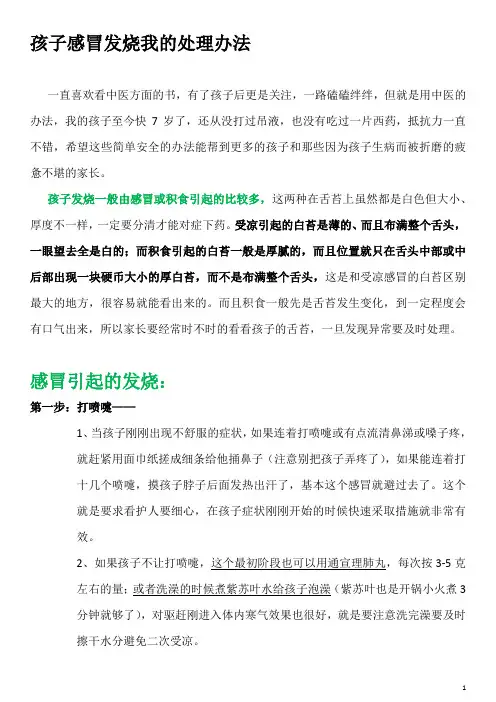 孩子感冒发烧我的处理办法

一直喜欢看中医方面的书，有了孩子后更是关注，一路磕磕绊绊，但就是用中医的办法，我的孩子至今快 7 岁了，还从没打过吊液，也没有吃过一片西药，抵抗力一直不错，希望这些简单安全的办法能帮到更多的孩子和那些因为孩子生病而被折磨的疲惫不堪的家长。

孩子发烧一般由感冒或积食引起的比较多，这两种在舌苔上虽然都是白色但大小、厚度不一样，一定要分清才能对症下药。受凉引起的白苔是薄的、而且布满整个舌头，一眼望去全是白的；而积食引起的白苔一般是厚腻的，而且位置就只在舌头中部或中后部出现一块硬币大小的厚白苔，而不是布满整个舌头，这是和受凉感冒的白苔区别最大的地方，很容易就能看出来的。而且积食一般先是舌苔发生变化，到一定程度会有口气出来，所以家长要经常时不时的看看孩子的舌苔，一旦发现异常要及时处理。

感冒引起的发烧：

第一步：打喷嚏——

1、当孩子刚刚出现不舒服的症状，如果连着打喷嚏或有点流清鼻涕或嗓子疼，就赶紧用面巾纸搓成细条给他捅鼻子（注意别把孩子弄疼了），如果能连着打十几个喷嚏，摸孩子脖子后面发热出汗了，基本这个感冒就避过去了。这个就是要求看护人要细心，在孩子症状刚刚开始的时候快速采取措施就非常有效。

2、如果孩子不让打喷嚏，这个最初阶段也可以用通宣理肺丸，每次按 3-5 克左右的量；或者洗澡的时候煮紫苏叶水给孩子泡澡（紫苏叶也是开锅小火煮 3 分钟就够了），对驱赶刚进入体内寒气效果也很好，就是要注意洗完澡要及时擦干水分避免二次受凉。

1